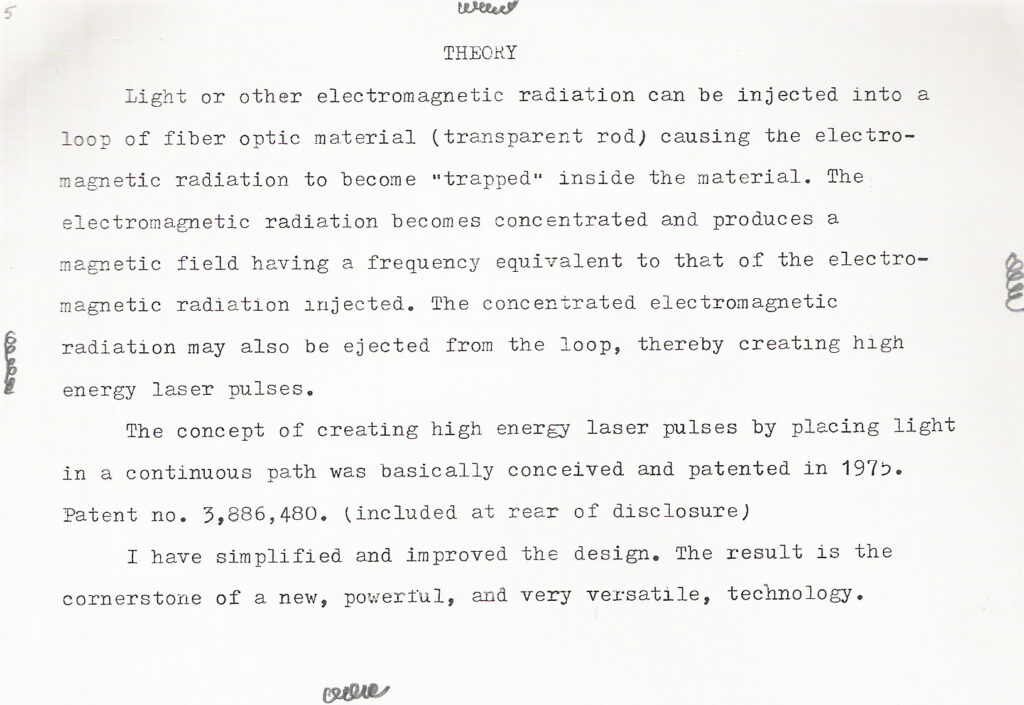 5

THEORY

Light or other electromagnetic radiation can be injected into a loop of fiber optic material (transparent rod) causing the electromagnetic radiation to become "trapped" inside the material. The electromagnetic radiation becomes concentrated and produces a magnetic field having a frequency equivalent to that of the electromagnetic radiation injected. The concentrated electromagnetic radiation may also be ejected from the loop, thereby creating high energy laser pulses.

The concept of creating high energy laser pulses by placing light in a continuous path was basically conceived and patented in 1975. Patent no. 3,886,480. (included at rear of disclosure)

I have simplified and improved the design. The result is the cornerstone of a new, powerful, and very versatile, technology.